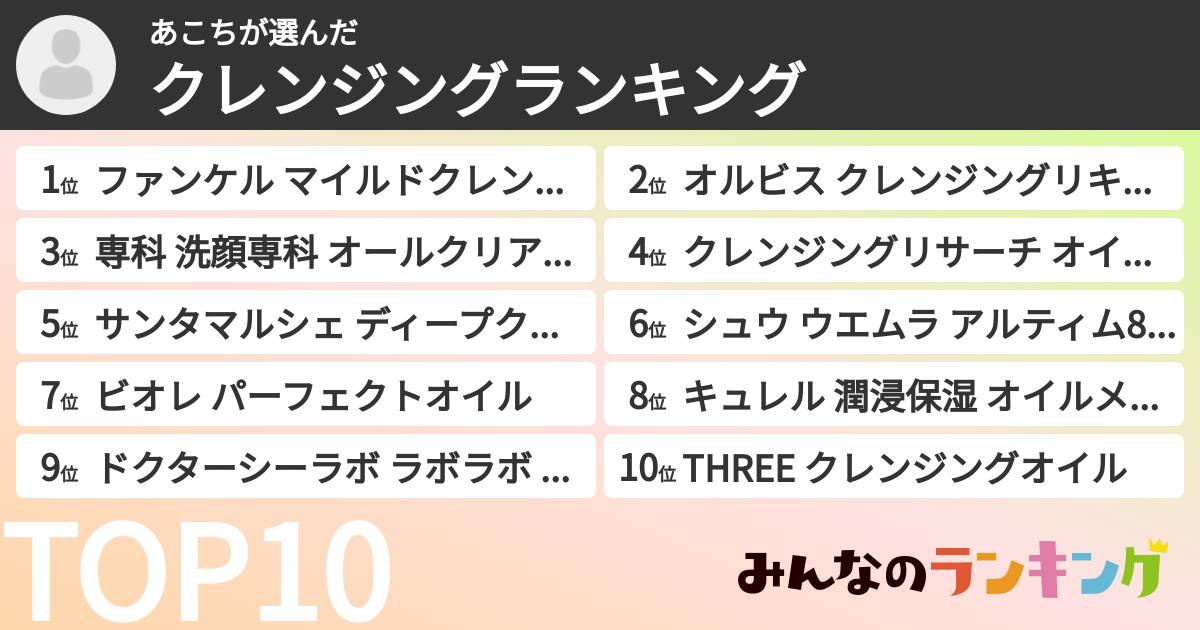 あこちが選んだ
クレンジングランキング

1位 ファンケル マイルドクレン…
2位 オルビス クレンジングリキ…
3位 専科 洗顔専科 オールクリア…
4位 クレンジングリサーチ オイ…
5位 サンタマルシェ ディープク…
6位 シュウ ウエムラ アルティム8…
7位 ビオレ パーフェクトオイル
8位 キュレル 潤浸保湿 オイルメ…
9位 ドクターシーラボ ラボラボ …
10位 THREE クレンジングオイル

TOP10

みんなのランキング